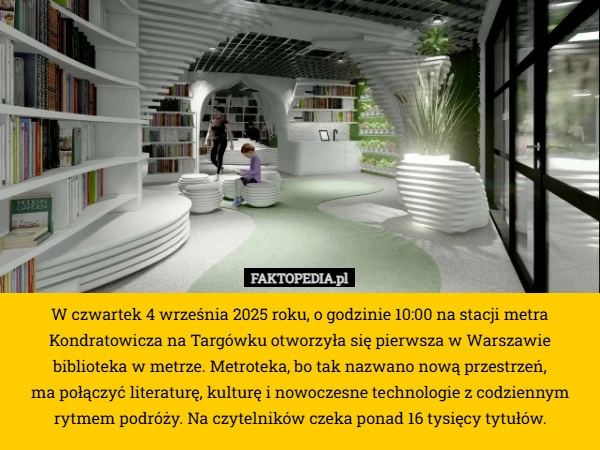 MODERN GARDEN

FAKTOPEDIA.pl

W czwartek 4 września 2025 roku, o godzinie 10:00 na stacji metra Kondratowicza na Targówku otworzyła się pierwsza w Warszawie biblioteka w metrze. Metroteka, bo tak nazwano nową przestrzeń, ma połączyć literaturę, kulturę i nowoczesne technologie z codziennym rytmem podróży. Na czytelników czeka ponad 16 tysięcy tytułów.